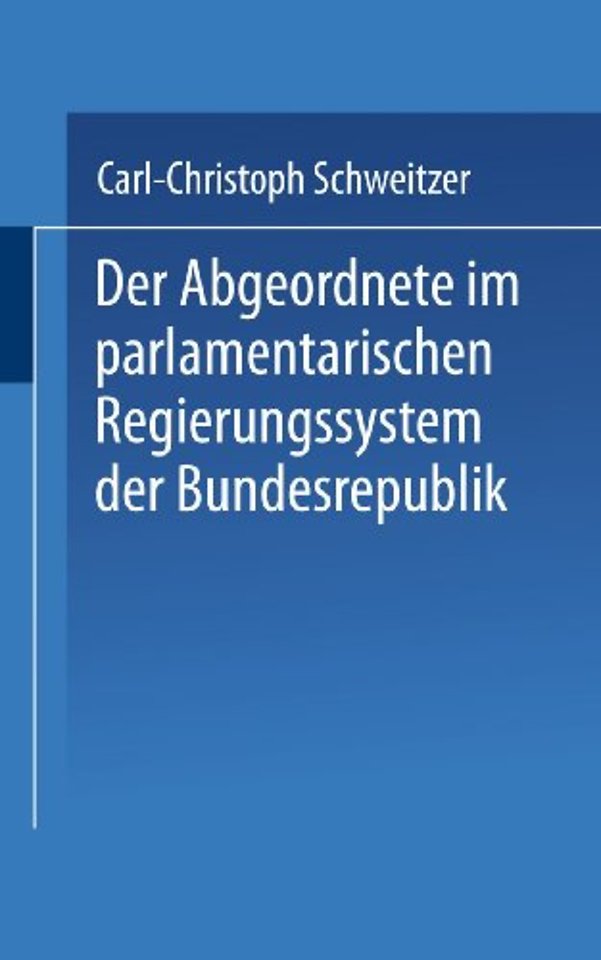 Carl-Christoph Schweitzer

Der Abgeordnete im parlamentarischen Regierungssystem der Bundesrepublik